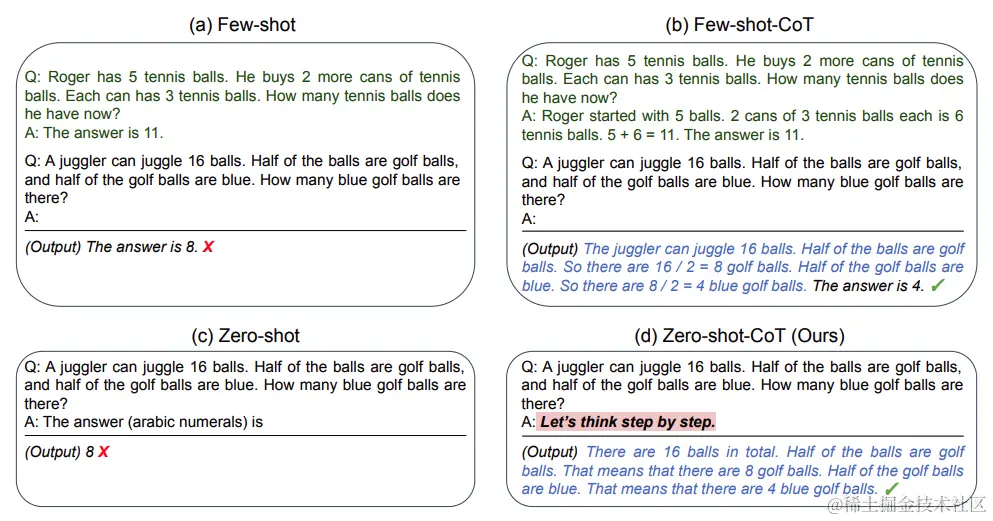 (a) Few-shot

Q: Roger has 5 tennis balls. He buys 2 more cans of tennis balls. Each can has 3 tennis balls. How many tennis balls does he have now?
A: The answer is 11.

Q: A juggler can juggle 16 balls. Half of the balls are golf balls, and half of the golf balls are blue. How many blue golf balls are there?
A:

(Output) The answer is 8. X

(b) Few-shot-CoT

Q: Roger has 5 tennis balls. He buys 2 more cans of tennis balls. Each can has 3 tennis balls. How many tennis balls does he have now?
A: Roger started with 5 balls. 2 cans of 3 tennis balls each is 6 tennis balls. 5 + 6 = 11. The answer is 11.

Q: A juggler can juggle 16 balls. Half of the balls are golf balls, and half of the golf balls are blue. How many blue golf balls are there?
A:

(Output) The juggler can juggle 16 balls. Half of the balls are golf balls. So there are 16 / 2 = 8 golf balls. Half of the golf balls are blue. So there are 8 / 2 = 4 blue golf balls. The answer is 4. ✓

(c) Zero-shot

Q: A juggler can juggle 16 balls. Half of the balls are golf balls, and half of the golf balls are blue. How many blue golf balls are there?
A: The answer (arabic numerals) is

(Output) 8 X

(d) Zero-shot-CoT (Ours)

Q: A juggler can juggle 16 balls. Half of the balls are golf balls, and half of the golf balls are blue. How many blue golf balls are there?
A: Let's think step by step.

(Output) There are 16 balls in total. Half of the balls are golf balls. That means that there are 8 golf balls. Half of the golf balls are blue. That means that there are 4 blue golf balls. ✓

@稀土掘金技术社区